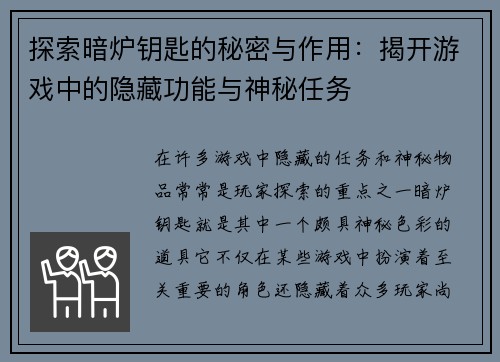 探索暗炉钥匙的秘密与作用：揭开游戏中的隐藏功能与神秘任务

在许多游戏中隐藏的任务和神秘物品常常是玩家探索的重点之一暗炉钥匙就是其中一个颇具神秘色彩的道具它不仅在某些游戏中扮演着至关重要的角色还隐藏着众多玩家尚